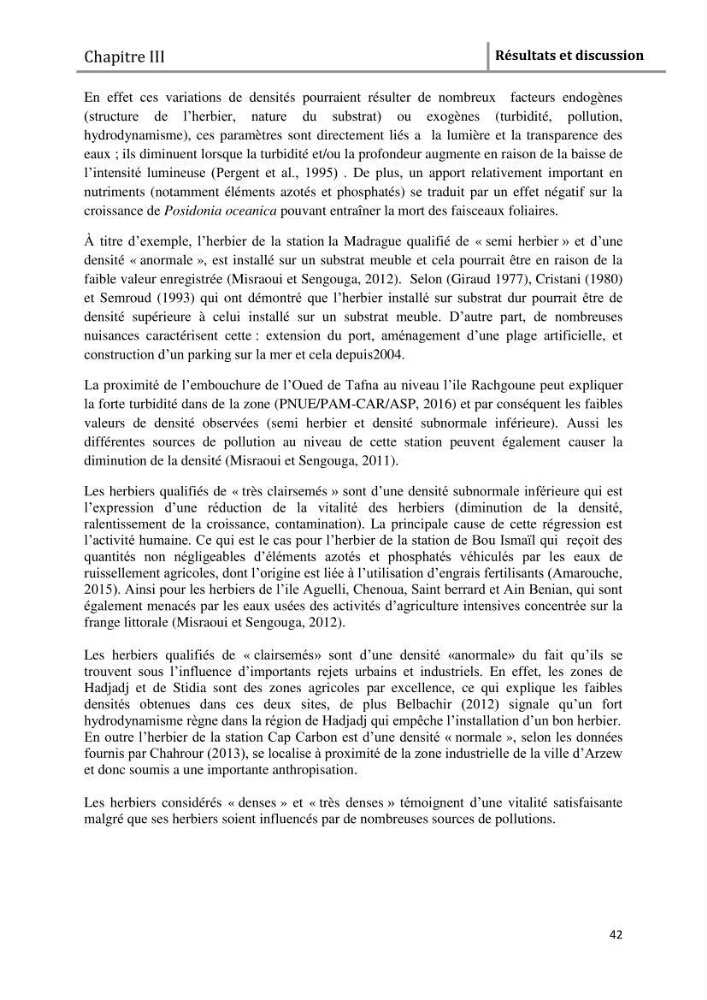 Chapitre III

Résultats et discussion

En effet ces variations de densités pourraient résulter de nombreux facteurs endogènes (structure de l'herbier, nature du substrat) ou exogènes (turbidité, pollution, hydrodynamisme), ces paramètres sont directement liés a la lumière et la transparence des eaux ; ils diminuent lorsque la turbidité et/ou la profondeur augmente en raison de la baisse de l'intensité lumineuse (Pergent et al., 1995) . De plus, un apport relativement important en nutriments (notamment éléments azotés et phosphatés) se traduit par un effet négatif sur la croissance de Posidonia oceanica pouvant entraîner la mort des faisceaux foliaires.

À titre d'exemple, l'herbier de la station la Madrague qualifié de « semi herbier » et d'une densité « anormale », est installé sur un substrat meuble et cela pourrait être en raison de la faible valeur enregistrée (Misraoui et Sengouga, 2012). Selon (Giraud 1977), Cristani (1980) et Semroud (1993) qui ont démontré que l'herbier installé sur substrat dur pourrait être de densité supérieure à celui installé sur un substrat meuble. D'autre part, de nombreuses nuisances caractérisent cette : extension du port, aménagement d'une plage artificielle, et construction d'un parking sur la mer et cela depuis2004.

La proximité de l'embouchure de l'Oued de Tafna au niveau l'ile Rachgoune peut expliquer la forte turbidité dans de la zone (PNUE/PAM-CAR/ASP, 2016) et par conséquent les faibles valeurs de densité observées (semi herbier et densité subnormale inférieure). Aussi les différentes sources de pollution au niveau de cette station peuvent également causer la diminution de la densité (Misraoui et Sengouga, 2011).

Les herbiers qualifiés de « très clairsemés » sont d'une densité subnormale inférieure qui est l'expression d'une réduction de la vitalité des herbiers (diminution de la densité, ralentissement de la croissance, contamination). La principale cause de cette régression est l'activité humaine. Ce qui est le cas pour l'herbier de la station de Bou Ismaïl qui reçoit des quantités non négligeables d'éléments azotés et phosphatés véhiculés par les eaux de ruissellement agricoles, dont l'origine est liée à l'utilisation d'engrais fertilisants (Amarouche, 2015). Ainsi pour les herbiers de l'ile Aguelli, Chenoua, Saint berrard et Ain Benian, qui sont également menacés par les eaux usées des activités d'agriculture intensives concentrée sur la frange littorale (Misraoui et Sengouga, 2012).

Les herbiers qualifiés de « clairsemés» sont d'une densité «anormale» du fait qu'ils se trouvent sous l'influence d'importants rejets urbains et industriels. En effet, les zones de Hadjadj et de Stidia sont des zones agricoles par excellence, ce qui explique les faibles densités obtenues dans ces deux sites, de plus Belbachir (2012) signale qu'un fort hydrodynamisme règne dans la région de Hadjadj qui empêche l'installation d'un bon herbier. En outre l'herbier de la station Cap Carbon est d'une densité « normale », selon les données fournis par Chahrour (2013), se localise à proximité de la zone industrielle de la ville d'Arzew et donc soumis a une importante anthropisation.

Les herbiers considérés « denses » et « très denses » témoignent d'une vitalité satisfaisante malgré que ses herbiers soient influencés par de nombreuses sources de pollutions.

42